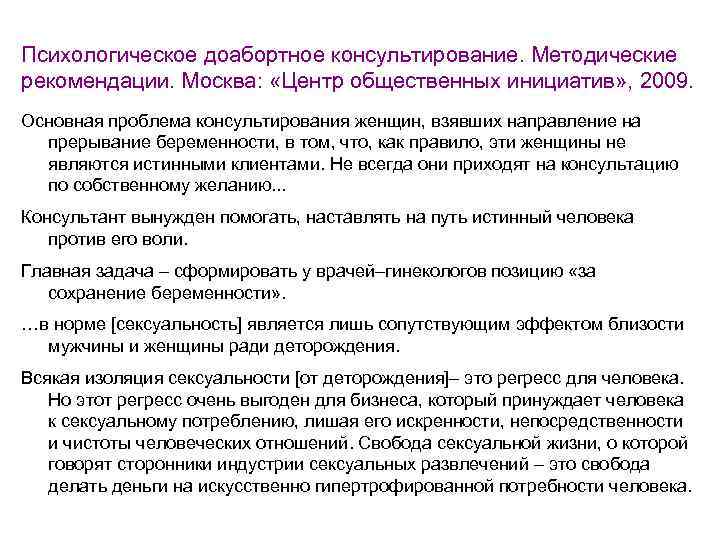 Психологическое доабортное консультирование. Методические рекомендации. Москва: «Центр общественных инициатив», 2009.

Основная проблема консультирования женщин, взявших направление на прерывание беременности, в том, что, как правило, эти женщины не являются истинными клиентами. Не всегда они приходят на консультацию по собственному желанию...

Консультант вынужден помогать, наставлять на путь истинный человека против его воли.

Главная задача – сформировать у врачей–гинекологов позицию «за сохранение беременности».

…в норме [сексуальность] является лишь сопутствующим эффектом близости мужчины и женщины ради деторождения.

Всякая изоляция сексуальности [от деторождения]– это регресс для человека. Но этот регресс очень выгоден для бизнеса, который принуждает человека к сексуальному потреблению, лишая его искренности, непосредственности и чистоты человеческих отношений. Свобода сексуальной жизни, о которой говорят сторонники индустрии сексуальных развлечений – это свобода делать деньги на искусственно гипертрофированной потребности человека.